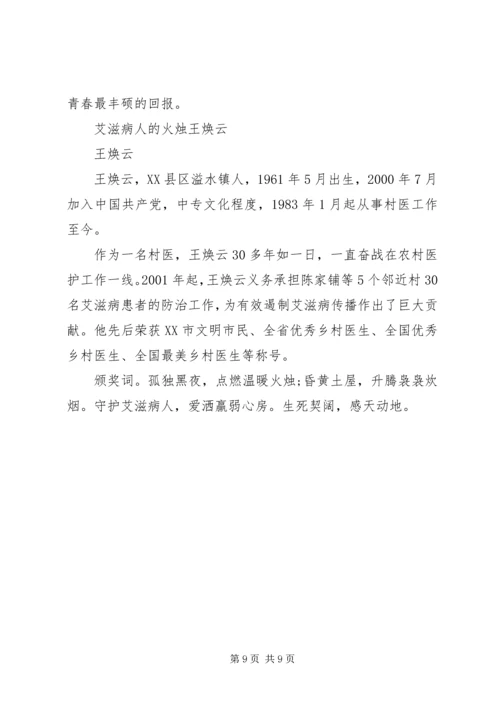 青春最丰硕的回报。

艾滋病人的火烛王焕云

王焕云

王焕云，XX县区溢水镇人，1961年5月出生，2000年7月加入中国共产党，中专文化程度，1983年1月起从事村医工作至今。

作为一名村医，王焕云30多年如一日，一直奋战在农村医护工作一线。2001年起，王焕云义务承担陈家铺等5个邻近村30名艾滋病患者的防治工作，为有效遏制艾滋病传播作出了巨大贡献。他先后荣获XX市文明市民、全省优秀乡村医生、全国优秀乡村医生、全国最美乡村医生等称号。

颁奖词。孤独黑夜，点燃温暖火烛；昏黄土屋，升腾袅袅炊烟。守护艾滋病人，爱洒羸弱心房。生死契阔，感天动地。

第9页 共9页